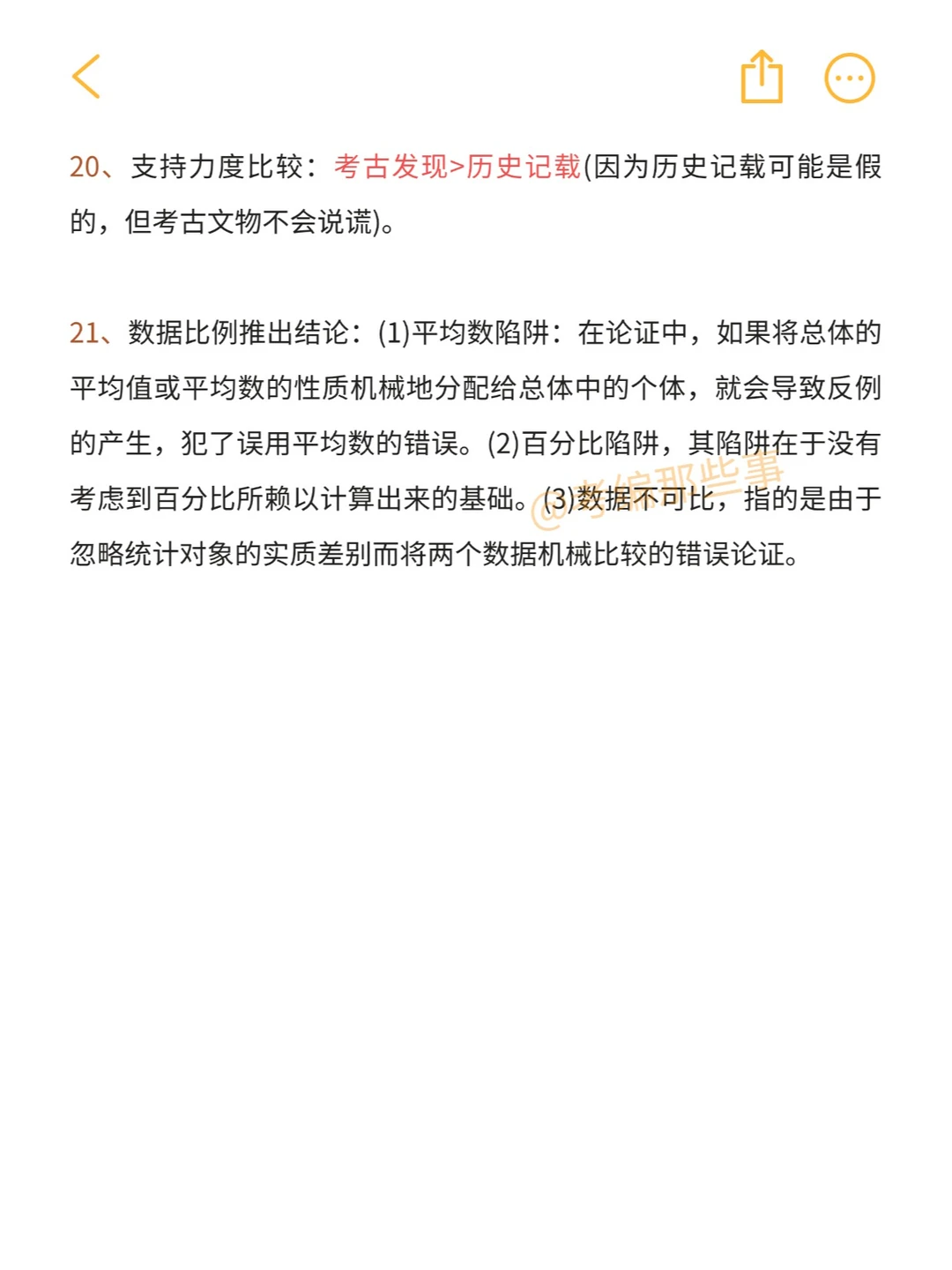 20、支持力度比较：考古发现>历史记载(因为历史记载可能是假的，但考古文物不会说谎)。

21、数据比例推出结论：(1)平均数陷阱：在论证中，如果将总体的平均值或平均数的性质机械地分配给总体中的个体，就会导致反例的产生，犯了误用平均数的错误。(2)百分比陷阱，其陷阱在于没有考虑到百分比所赖以计算出来的基础。(3)数据不可比，指的是由于忽略统计对象的实质差别而将两个数据机械比较的错误论证。

@考编那些事